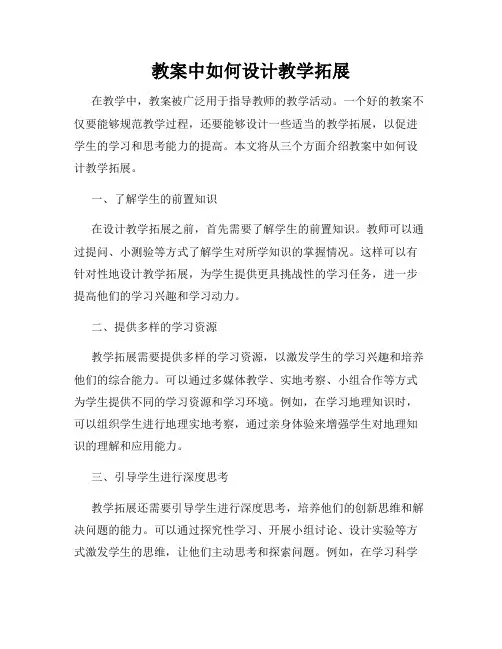 教案中如何设计教学拓展

在教学中，教案被广泛用于指导教师的教学活动。一个好的教案不仅要能够规范教学过程，还要能够设计一些适当的教学拓展，以促进学生的学习和思考能力的提高。本文将从三个方面介绍教案中如何设计教学拓展。

一、了解学生的前置知识

在设计教学拓展之前，首先需要了解学生的前置知识。教师可以通过提问、小测验等方式了解学生对所学知识的掌握情况。这样可以有针对性地设计教学拓展，为学生提供更具挑战性的学习任务，进一步提高他们的学习兴趣和学习动力。

二、提供多样的学习资源

教学拓展需要提供多样的学习资源，以激发学生的学习兴趣和培养他们的综合能力。可以通过多媒体教学、实地考察、小组合作等方式为学生提供不同的学习资源和学习环境。例如，在学习地理知识时，可以组织学生进行地理实地考察，通过亲身体验来增强学生对地理知识的理解和应用能力。

三、引导学生进行深度思考

教学拓展还需要引导学生进行深度思考，培养他们的创新思维和解决问题的能力。可以通过探究性学习、开展小组讨论、设计实验等方式激发学生的思维，让他们主动思考和探索问题。例如，在学习科学